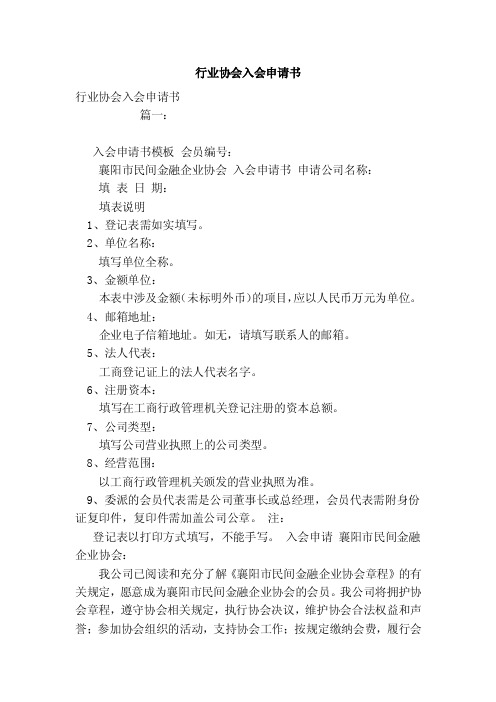 行业协会入会申请书

行业协会入会申请书

篇一：

入会申请书模板 会员编号：

襄阳市民间金融企业协会 入会申请书 申请公司名称：

填 表 日 期：

填表说明

1、登记表需如实填写。

2、单位名称：

填写单位全称。

3、金额单位：

本表中涉及金额(未标明外币)的项目，应以人民币万元为单位。

4、邮箱地址：

企业电子信箱地址。如无，请填写联系人的邮箱。

5、法人代表：

工商登记证上的法人代表名字。

6、注册资本：

填写在工商行政管理机关登记注册的资本总额。

7、公司类型：

填写公司营业执照上的公司类型。

8、经营范围：

以工商行政管理机关颁发的营业执照为准。

9、委派的会员代表需是公司董事长或总经理，会员代表需附身份证复印件，复印件需加盖公司公章。 注：

登记表以打印方式填写，不能手写。 入会申请 襄阳市民间金融企业协会：

我公司已阅读和充分了解《襄阳市民间金融企业协会章程》的有关规定，愿意成为襄阳市民间金融企业协会的会员。我公司将拥护协会章程，遵守协会相关规定，执行协会决议，维护协会合法权益和声誉；参加协会组织的活动，支持协会工作；按规定缴纳会费，履行会